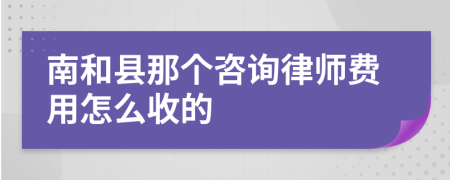 南和县那个咨询律师费用怎么收的